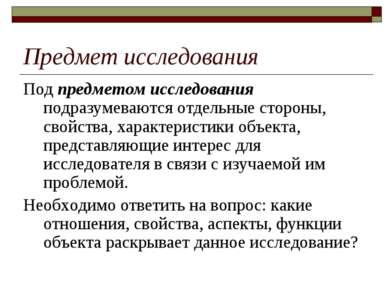 Предмет исследования

Под предметом исследования подразумеваются отдельные стороны, свойства, характеристики объекта, представляющие интерес для исследователя в связи с изучаемой им проблемой.

Необходимо ответить на вопрос: какие отношения, свойства, аспекты, функции объекта раскрывает данное исследование?